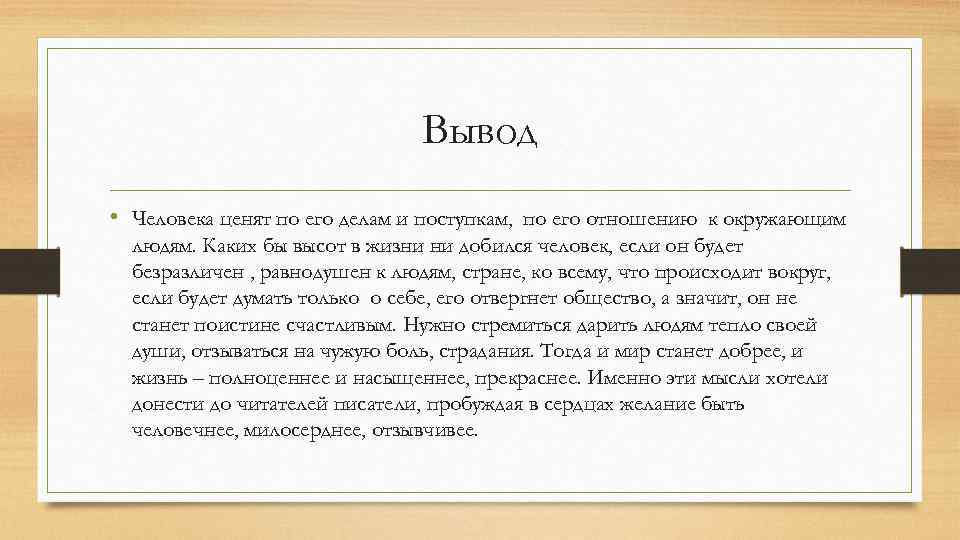 Вывод

• Человека ценят по его делам и поступкам, по его отношению к окружающим людям. Каких бы высот в жизни ни добился человек, если он будет безразличен , равнодушен к людям, стране, ко всему, что происходит вокруг, если будет думать только о себе, его отвергнет общество, а значит, он не станет поистине счастливым. Нужно стремиться дарить людям тепло своей души, отзываться на чужую боль, страдания. Тогда и мир станет добрее, и жизнь – полноценнее и насыщеннее, прекраснее. Именно эти мысли хотели донести до читателей писатели, пробуждая в сердцах желание быть человечнее, милосерднее, отзывчивее.